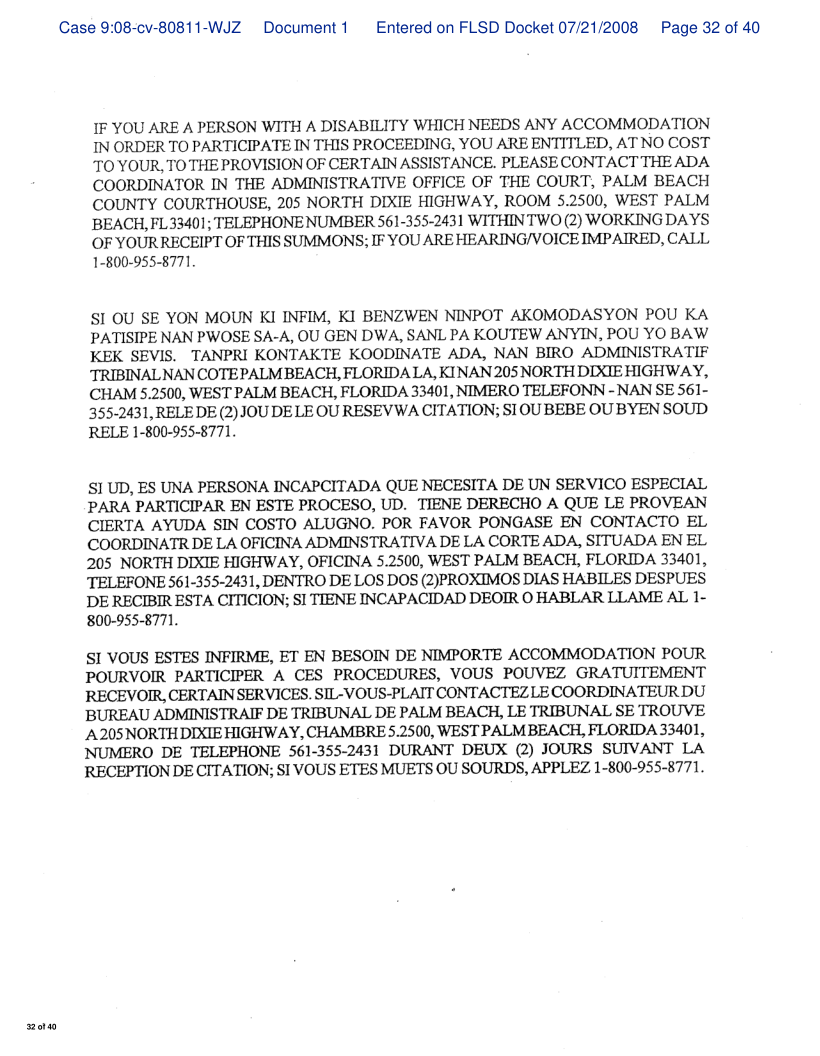 Case 9:08-cv-80811-WJZ Document 1 Entered on FLSD Docket 07/21/2008 Page 32 of 40

IF YOU ARE A PERSON WITH A DISABILITY WHICH NEEDS ANY ACCOMMODATION IN ORDER TO PARTICIPATE IN THIS PROCEEDING, YOU ARE ENTITLED, AT NO COST TO YOUR, TO THE PROVISION OF CERTAIN ASSISTANCE. PLEASE CONTACT THE ADA COORDINATOR IN THE ADMINISTRATIVE OFFICE OF THE COURT, PALM BEACH COUNTY COURTHOUSE, 205 NORTH DIXIE HIGHWAY, ROOM 5.2500, WEST PALM BEACH, FL 33401; TELEPHONE NUMBER 561-355-2431 WITHIN TWO (2) WORKING DAYS OF YOUR RECEIPT OF THIS SUMMONS; IF YOU ARE HEARING/VOICE IMPAIRED, CALL 1-800-955-8771.

SI OU SE YON MOUN KI INFIM, KI BENZWEN NINPOT AKOMODASYON POU KA PATISIPE NAN PWOSE SA-A, OU GEN DWA, SANL PA KOUTEW ANYIN, POU YO BAW KEK SEVIS. TANPRI KONTAKTE KOODINATE ADA, NAN BIRO ADMINISTRATIF TRIBINAL NAN COTE PALM BEACH, FLORIDA LA, KI NAN 205 NORTH DIXIE HIGHWAY, CHAM 5.2500, WEST PALM BEACH, FLORIDA 33401, NIMERO TELEFONN - NAN SE 561-355-2431, RELE DE (2) JOU DE LE OU RESEVWA CITATION; SI OU BEBE OU BYEN SOUD RELE 1-800-955-8771.

SI UD, ES UNA PERSONA INCAPCITADA QUE NECESITA DE UN SERVICO ESPECIAL PARA PARTICIPAR EN ESTE PROCESO, UD. TIENE DERECHO A QUE LE PROVEAN CIERTA AYUDA SIN COSTO ALUGNO. POR FAVOR PONGASE EN CONTACTO EL COORDINATR DE LA OFICINA ADMINSTRATIVA DE LA CORTE ADA, SITUADA EN EL 205 NORTH DIXIE HIGHWAY, OFICINA 5.2500, WEST PALM BEACH, FLORIDA 33401, TELEFONE 561-355-2431, DENTRO DE LOS DOS (2)PROXIMOS DIAS HABILES DESPUES DE RECIBIR ESTA CITICION; SI TIENE INCAPACIDAD DEOIR O HABLAR LLAME AL 1-800-955-8771.

SI VOUS ESTES INFIRME, ET EN BESOIN DE NIMPORTE ACCOMMODATION POUR POURVOIR PARTICIPER A CES PROCEDURES, VOUS POUVEZ GRATUITEMENT RECEVOIR, CERTAIN SERVICES. SIL-VOUS-PLAIT CONTACTEZ LE COORDINATEUR DU BUREAU ADMINISTRAIF DE TRIBUNAL DE PALM BEACH, LE TRIBUNAL SE TROUVE A 205 NORTH DIXIE HIGHWAY, CHAMBRE 5.2500, WEST PALM BEACH, FLORIDA 33401, NUMERO DE TELEPHONE 561-355-2431 DURANT DEUX (2) JOURS SUIVANT LA RECEPTION DE CITATION; SI VOUS ETES MUETS OU SOURDS, APPLEZ 1-800-955-8771.

32 of 40